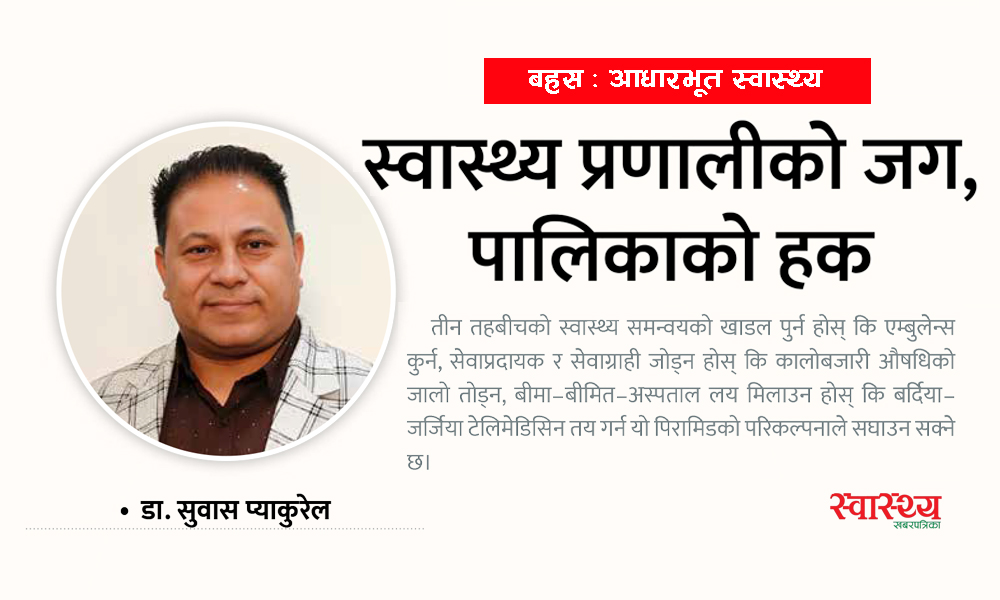 बहस : आधारभूत स्वास्थ्य

स्वास्थ्य प्रणालीको जग, पालिकाको हक

तीन तहबीचको स्वास्थ्य समन्वयको खाडल पुर्न होस् कि एम्बुलेन्स कुर्न, सेवाप्रदायक र सेवाग्राही जोड्न होस् कि कालोबजारी औषधिको जालो तोड्न, बीमा–बीमित–अस्पताल लय मिलाउन होस् कि बर्दिया–जर्जिया टेलिमेडिसिन तय गर्न यो पिरामिडको परिकल्पनाले सघाउन सक्ने छ।

• डा. सुवास प्याकुरेल

स्वास्थ्य
खबरपत्रिका